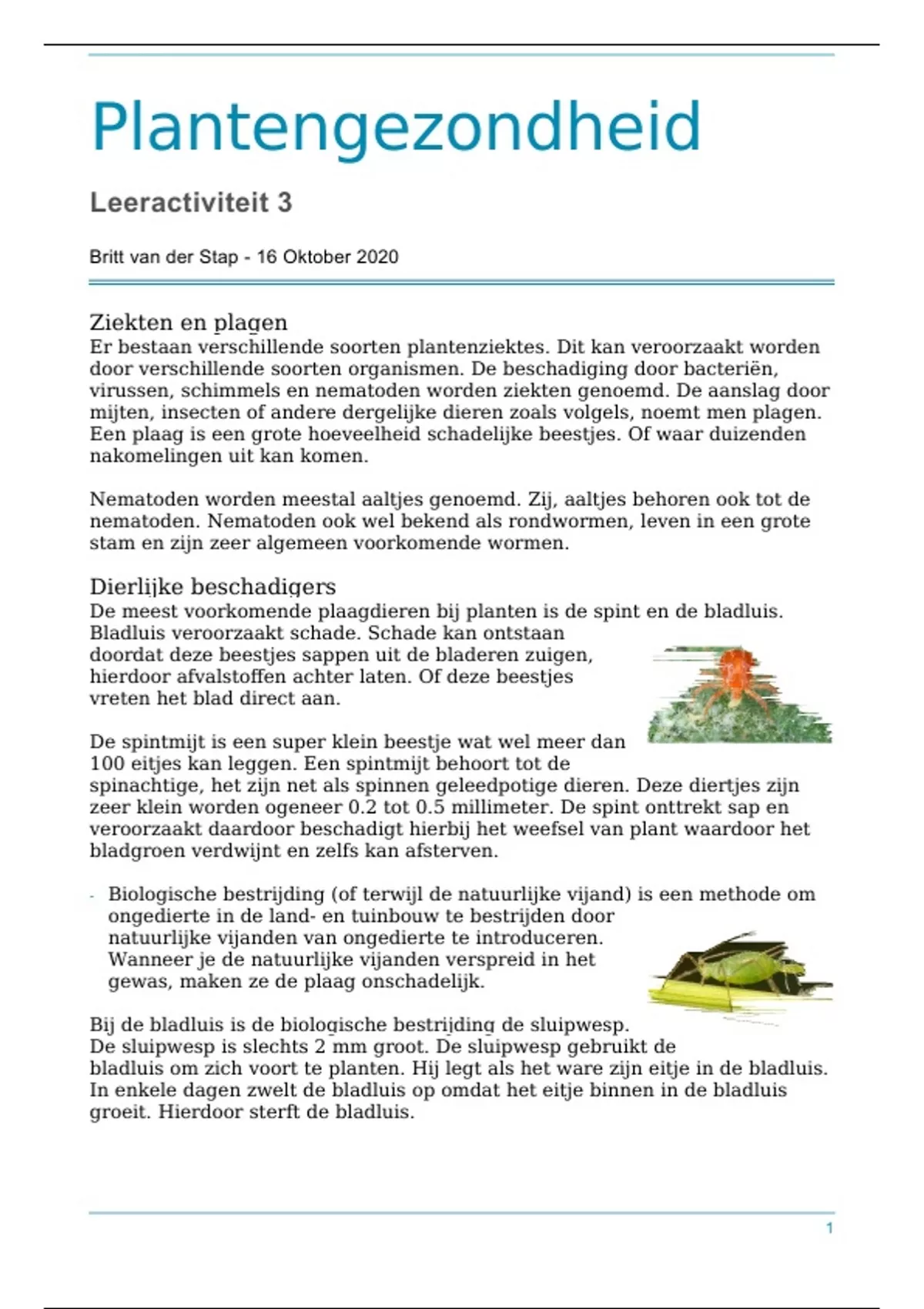 Plantengezondheid

Leeractiviteit 3

Britt van der Stap - 16 Oktober 2020

Ziekten en plagen
Er bestaan verschillende soorten plantenziektes. Dit kan veroorzaakt worden door verschillende soorten organismen. De beschadiging door bacteriën, virussen, schimmels en nematoden worden ziekten genoemd. De aanslag door mijten, insecten of andere dergelijke dieren zoals volgels, noemt men plagen. Een plaag is een grote hoeveelheid schadelijke beestjes. Of waar duizenden nakomelingen uit kan komen.

Nematoden worden meestal aaltjes genoemd. Zij, aaltjes behoren ook tot de nematoden. Nematoden ook wel bekend als rondwormen, leven in een grote stam en zijn zeer algemeen voorkomende wormen.

Dierlijke beschadigers
De meest voorkomende plaagdieren bij planten is de spint en de bladluis. Bladluis veroorzaakt schade. Schade kan ontstaan doordat deze beestjes sappen uit de bladeren zuigen, hierdoor afvalstoffen achter laten. Of deze beestjes vreten het blad direct aan.

De spintmijt is een super klein beestje wat wel meer dan 100 eitjes kan leggen. Een spintmijt behoort tot de spinachtige, het zijn net als spinnen geleedpotige dieren. Deze diertjes zijn zeer klein worden ogeneer 0.2 tot 0.5 millimeter. De spint onttrekt sap en veroorzaakt daardoor beschadigt hierbij het weefsel van plant waardoor het bladgroen verdwijnt en zelfs kan afsterven.

- Biologische bestrijding (of terwijl de natuurlijke vijand) is een methode om ongedierte in de land- en tuinbouw te bestrijden door natuurlijke vijanden van ongedierte te introduceren. Wanneer je de natuurlijke vijanden verspreid in het gewas, maken ze de plaag onschadelijk.

Bij de bladluis is de biologische bestrijding de sluipwesp. De sluipwesp is slechts 2 mm groot. De sluipwesp gebruikt de bladluis om zich voort te planten. Hij legt als het ware zijn eitje in de bladluis. In enkele dagen zwelt de bladluis op omdat het eitje binnen in de bladluis groeit. Hierdoor sterft de bladluis.

1